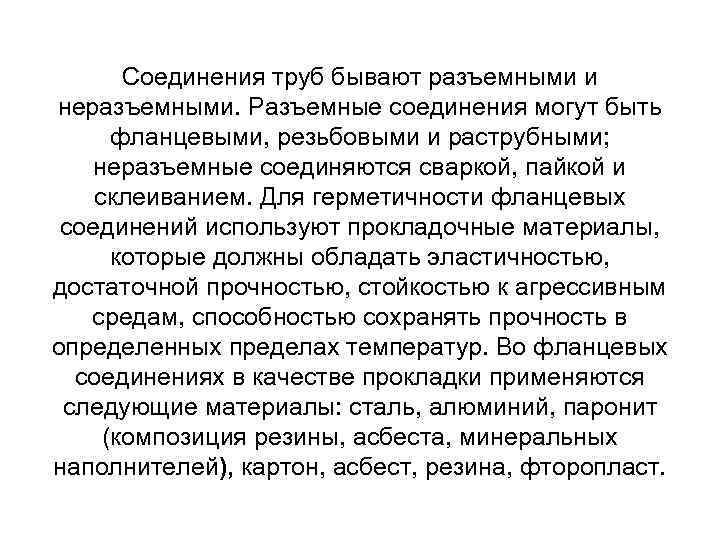 Соединения труб бывают разъемными и неразъемными. Разъемные соединения могут быть фланцевыми, резьбовыми и раструбными; неразъемные соединяются сваркой, пайкой и склеиванием. Для герметичности фланцевых соединений используют прокладочные материалы, которые должны обладать эластичностью, достаточной прочностью, стойкостью к агрессивным средам, способностью сохранять прочность в определенных пределах температур. Во фланцевых соединениях в качестве прокладки применяются следующие материалы: сталь, алюминий, паронит (композиция резины, асбеста, минеральных наполнителей), картон, асбест, резина, фторопласт.